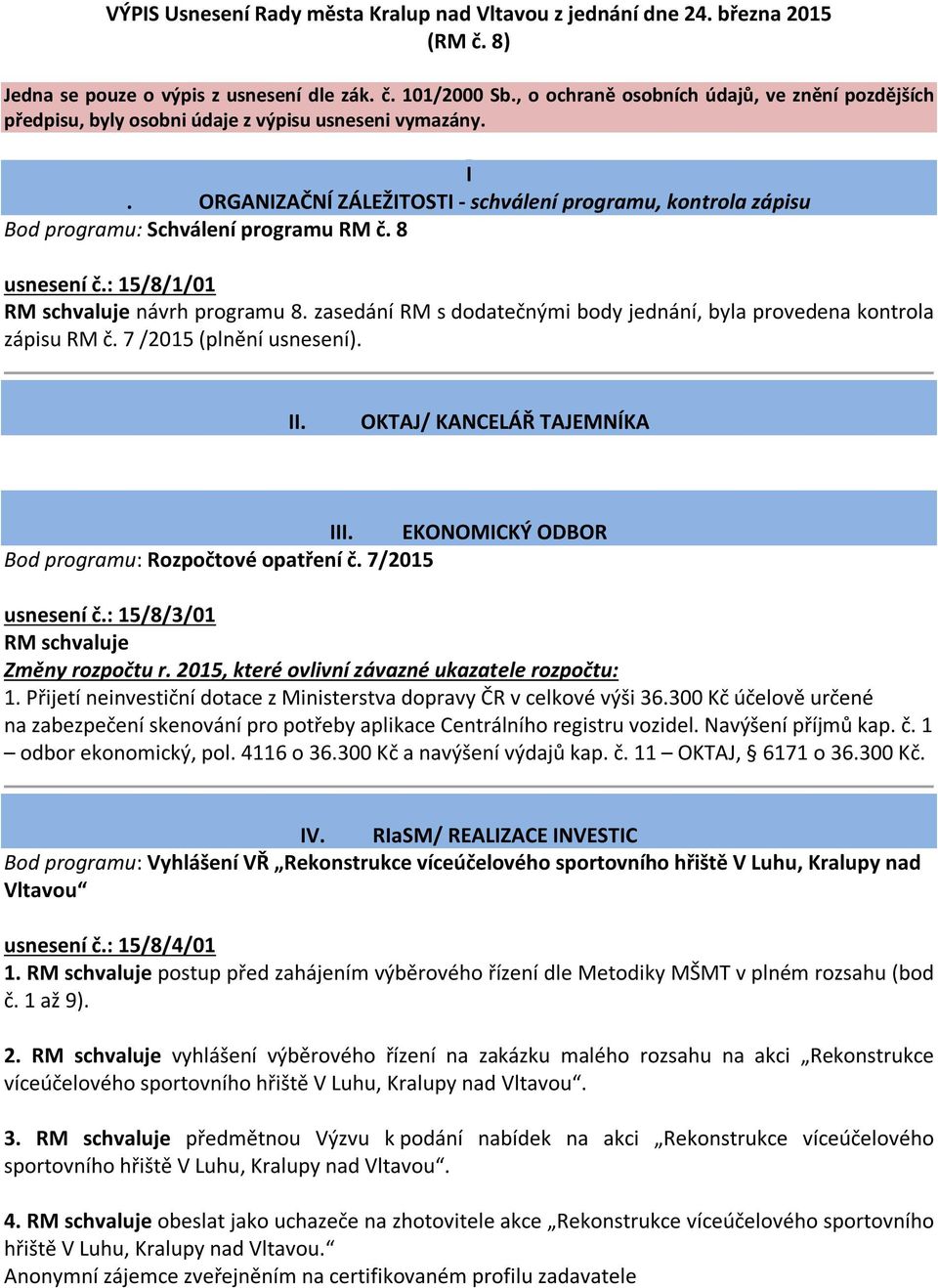 VÝPIS Usnesení Rady města Kralup nad Vltavou z jednání dne 24. března 2015 (RM č. 8)

Jedna se pouze o výpis z usnesení dle zák. č. 101/2000 Sb., o ochraně osobních údajů, ve znění pozdějších předpisu, byly osobni údaje z výpisu usneseni vymazány.

I

. ORGANIZAČNÍ ZÁLEŽITOSTI - schválení programu, kontrola zápisu

Bod programu: Schválení programu RM č. 8

usnesení č.: 15/8/1/01

RM schvaluje návrh programu 8. zasedání RM s dodatečnými body jednání, byla provedena kontrola zápisu RM č. 7 /2015 (plnění usnesení).

II. OKTAJ/ KANCELÁŘ TAJEMNÍKA

III. EKONOMICKÝ ODBOR

Bod programu: Rozpočtové opatření č. 7/2015

usnesení č.: 15/8/3/01

RM schvaluje

Změny rozpočtu r. 2015, které ovlivní závazné ukazatele rozpočtu:

1. Přijetí neinvestiční dotace z Ministerstva dopravy ČR v celkové výši 36.300 Kč účelově určené na zabezpečení skenování pro potřeby aplikace Centrálního registru vozidel. Navýšení příjmů kap. č. 1 – odbor ekonomický, pol. 4116 o 36.300 Kč a navýšení výdajů kap. č. 11 – OKTAJ, § 6171 o 36.300 Kč.

IV. RIaSM/ REALIZACE INVESTIC

Bod programu: Vyhlášení VŘ „Rekonstrukce víceúčelového sportovního hřiště V Luhu, Kralupy nad Vltavou“

usnesení č.: 15/8/4/01

1. RM schvaluje postup před zahájením výběrového řízení dle Metodiky MŠMT v plném rozsahu (bod č. 1 až 9).

2. RM schvaluje vyhlášení výběrového řízení na zakázku malého rozsahu na akci „Rekonstrukce víceúčelového sportovního hřiště V Luhu, Kralupy nad Vltavou“.

3. RM schvaluje předmětnou Výzvu k podání nabídek na akci „Rekonstrukce víceúčelového sportovního hřiště V Luhu, Kralupy nad Vltavou“.

4. RM schvaluje obeslat jako uchazeče na zhotovitele akce „Rekonstrukce víceúčelového sportovního hřiště V Luhu, Kralupy nad Vltavou.“

Anonymní zájemce zveřejněním na certifikovaném profilu zadavatele